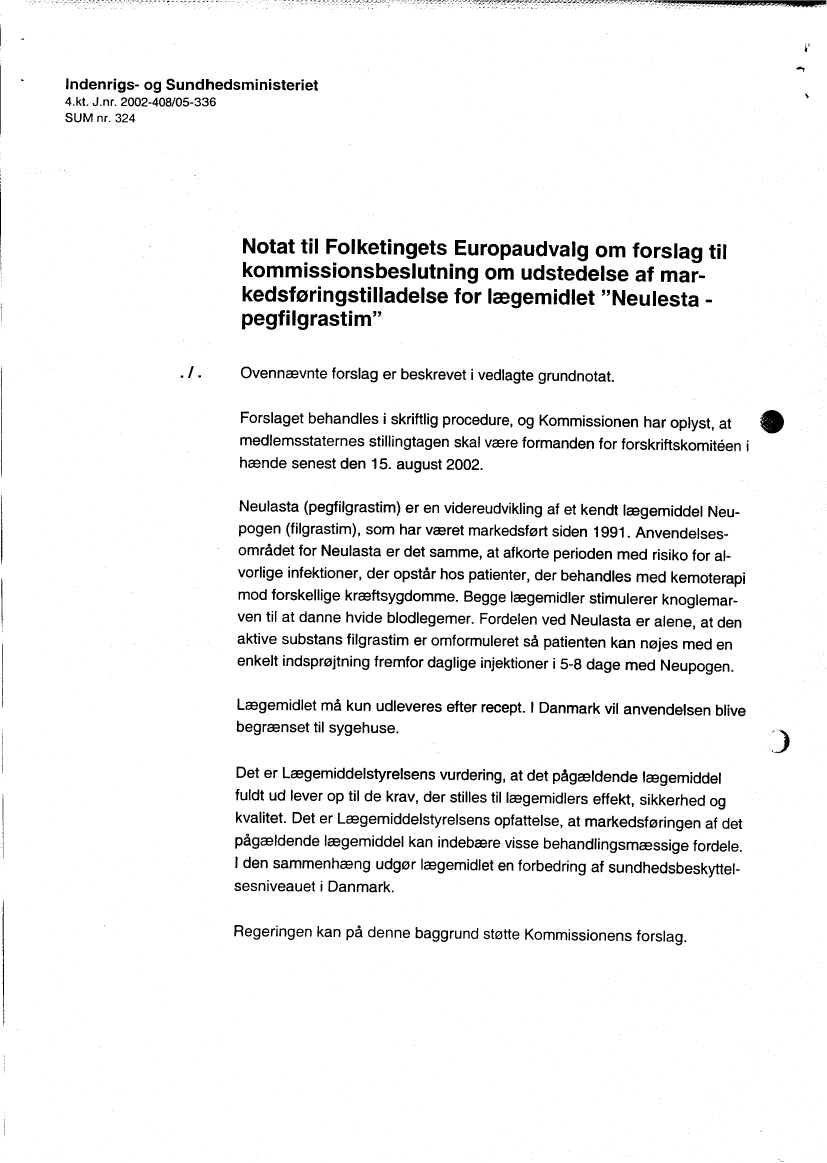 Indenrigs- og Sundhedsministeriet
4.kt. J.nr. 2002-408/05-336
SUM nr. 324

Notat til Folketingets Europaudvalg om forslag til kommissionsbeslutning om udstedelse af markedsføringstilladelse for lægemidlet "Neulesta - pegfilgrastim"

./. Ovennævnte forslag er beskrevet i vedlagte grundnotat.

Forslaget behandles i skriftlig procedure, og Kommissionen har oplyst, at medlemsstaternes stillingtagen skal være formanden for forskriftskomitéen i hænde senest den 15. august 2002.

Neulasta (pegfilgrastim) er en videreudvikling af et kendt lægemiddel Neupogen (filgrastim), som har været markedsført siden 1991. Anvendelsesområdet for Neulasta er det samme, at afkorte perioden med risiko for alvorlige infektioner, der opstår hos patienter, der behandles med kemoterapi mod forskellige kræftsygdomme. Begge lægemidler stimulerer knoglemarven til at danne hvide blodlegemer. Fordelen ved Neulasta er alene, at den aktive substans filgrastim er omformuleret så patienten kan nøjes med en enkelt indsprøjtning fremfor daglige injektioner i 5-8 dage med Neupogen.

Lægemidlet må kun udleveres efter recept. I Danmark vil anvendelsen blive begrænset til sygehuse.

Det er Lægemiddelstyrelsens vurdering, at det pågældende lægemiddel fuldt ud lever op til de krav, der stilles til lægemidlers effekt, sikkerhed og kvalitet. Det er Lægemiddelstyrelsens opfattelse, at markedsføringen af det pågældende lægemiddel kan indebære visse behandlingsmæssige fordele. I den sammenhæng udgør lægemidlet en forbedring af sundhedsbeskyttelsesniveauet i Danmark.

Regeringen kan på denne baggrund støtte Kommissionens forslag.